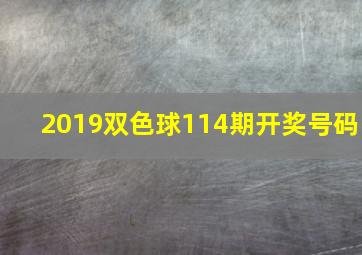 2019双色球114期开奖号码